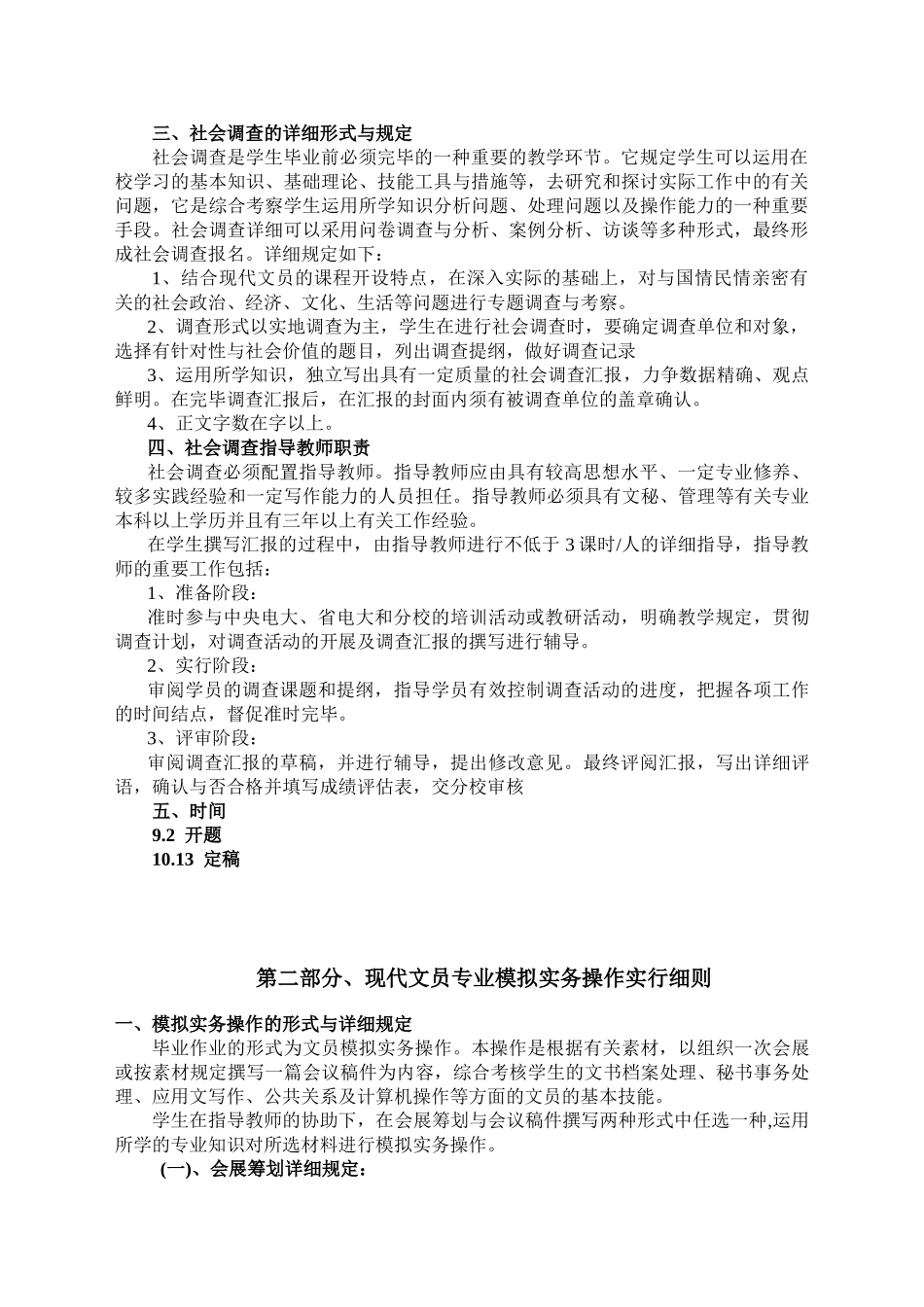 三、社会调查的详细形式与规定

社会调查是学生毕业前必须完毕的一种重要的教学环节。它规定学生可以运用在校学习的基本知识、基础理论、技能工具与措施等，去研究和探讨实际工作中的有关问题，它是综合考察学生运用所学知识分析问题、处理问题以及操作能力的一种重要手段。社会调查详细可以采用问卷调查与分析、案例分析、访谈等多种形式，最终形成社会调查报名。详细规定如下：

1、结合现代文员的课程开设特点，在深入实际的基础上，对与国情民情亲密有关的社会政治、经济、文化、生活等问题进行专题调查与考察。

2、调查形式以实地调查为主，学生在进行社会调查时，要确定调查单位和对象，选择有针对性与社会价值的题目，列出调查提纲，做好调查记录

3、运用所学知识，独立写出具有一定质量的社会调查汇报，力争数据精确、观点鲜明。在完毕调查汇报后，在汇报的封面内须有被调查单位的盖章确认。

4、正文字数在字以上。

四、社会调查指导教师职责

社会调查必须配置指导教师。指导教师应由具有较高思想水平、一定专业修养、较多实践经验和一定写作能力的人员担任。指导教师必须具有文秘、管理等有关专业本科以上学历并且有三年以上有关工作经验。

在学生撰写汇报的过程中，由指导教师进行不低于 3 课时/人的详细指导，指导教师的重要工作包括：

1、准备阶段：

准时参与中央电大、省电大和分校的培训活动或教研活动，明确教学规定，贯彻调查计划，对调查活动的开展及调查汇报的撰写进行辅导。

2、实行阶段：

审阅学员的调查课题和提纲，指导学员有效控制调查活动的进度，把握各项工作的时间结点，督促准时完毕。

3、评审阶段：

审阅调查汇报的草稿，并进行辅导，提出修改意见。最终评阅汇报，写出详细评语，确认与否合格并填写成绩评估表，交分校审核

五、时间

9.2 开题

10.13 定稿

第二部分、现代文员专业模拟实务操作实行细则

一、模拟实务操作的形式与详细规定

毕业作业的形式为文员模拟实务操作。本操作是根据有关素材，以组织一次会展或按素材规定撰写一篇会议稿件为内容，综合考核学生的文书档案处理、秘书事务处理、应用文写作、公共关系及计算机操作等方面的文员的基本技能。

学生在指导教师的协助下，在会展筹划与会议稿件撰写两种形式中任选一种,运用所学的专业知识对所选材料进行模拟实务操作。

(一)、会展筹划详细规定：